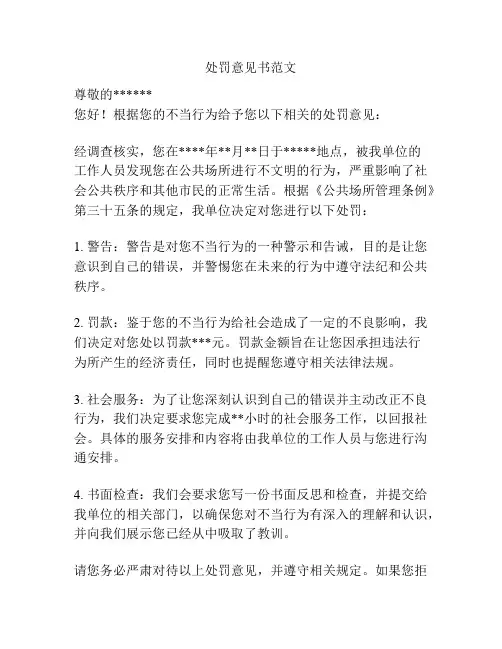 处罚意见书范文

尊敬的******
您好！根据您的不当行为给予您以下相关的处罚意见：

经调查核实，您在****年**月**日于*****地点，被我单位的工作人员发现您在公共场所进行不文明的行为，严重影响了社会公共秩序和其他市民的正常生活。根据《公共场所管理条例》第三十五条的规定，我单位决定对您进行以下处罚：

1. 警告：警告是对您不当行为的一种警示和告诫，目的是让您意识到自己的错误，并警惕您在未来的行为中遵守法纪和公共秩序。

2. 罚款：鉴于您的不当行为给社会造成了一定的不良影响，我们决定对您处以罚款***元。罚款金额旨在让您因承担违法行为所产生的经济责任，同时也提醒您遵守相关法律法规。

3. 社会服务：为了让您深刻认识到自己的错误并主动改正不良行为，我们决定要求您完成**小时的社会服务工作，以回报社会。具体的服务安排和内容将由我单位的工作人员与您进行沟通安排。

4. 书面检查：我们会要求您写一份书面反思和检查，并提交给我单位的相关部门，以确保您对不当行为有深入的理解和认识，并向我们展示您已经从中吸取了教训。

请您务必严肃对待以上处罚意见，并遵守相关规定。如果您拒